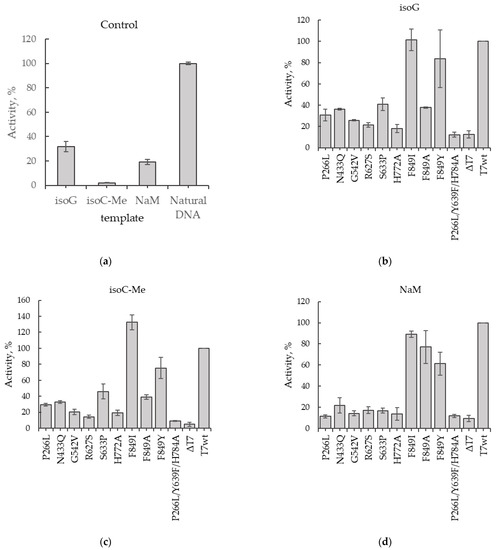 Control

Activity, %

120
100
80
60
40
20
0

isoG isoC-Me NaM Natural DNA

template

(a)

isoG

Activity, %

120
100
80
60
40
20
0

P266L N433Q G542V R627S S633P H772A F849I F849A F849Y P266L/Y639F/H784A ΔT7 T7wt

(b)

isoC-Me

Activity, %

160
140
120
100
80
60
40
20
0

P266L N433Q G542V R627S S633P H772A F849I F849A F849Y P266L/Y639F/H784A ΔT7 T7wt

(c)

NaM

Activity, %

120
100
80
60
40
20
0

P266L N433Q G542V R627S S633P H772A F849I F849A F849Y P266L/Y639F/H784A ΔT7 T7wt

(d)